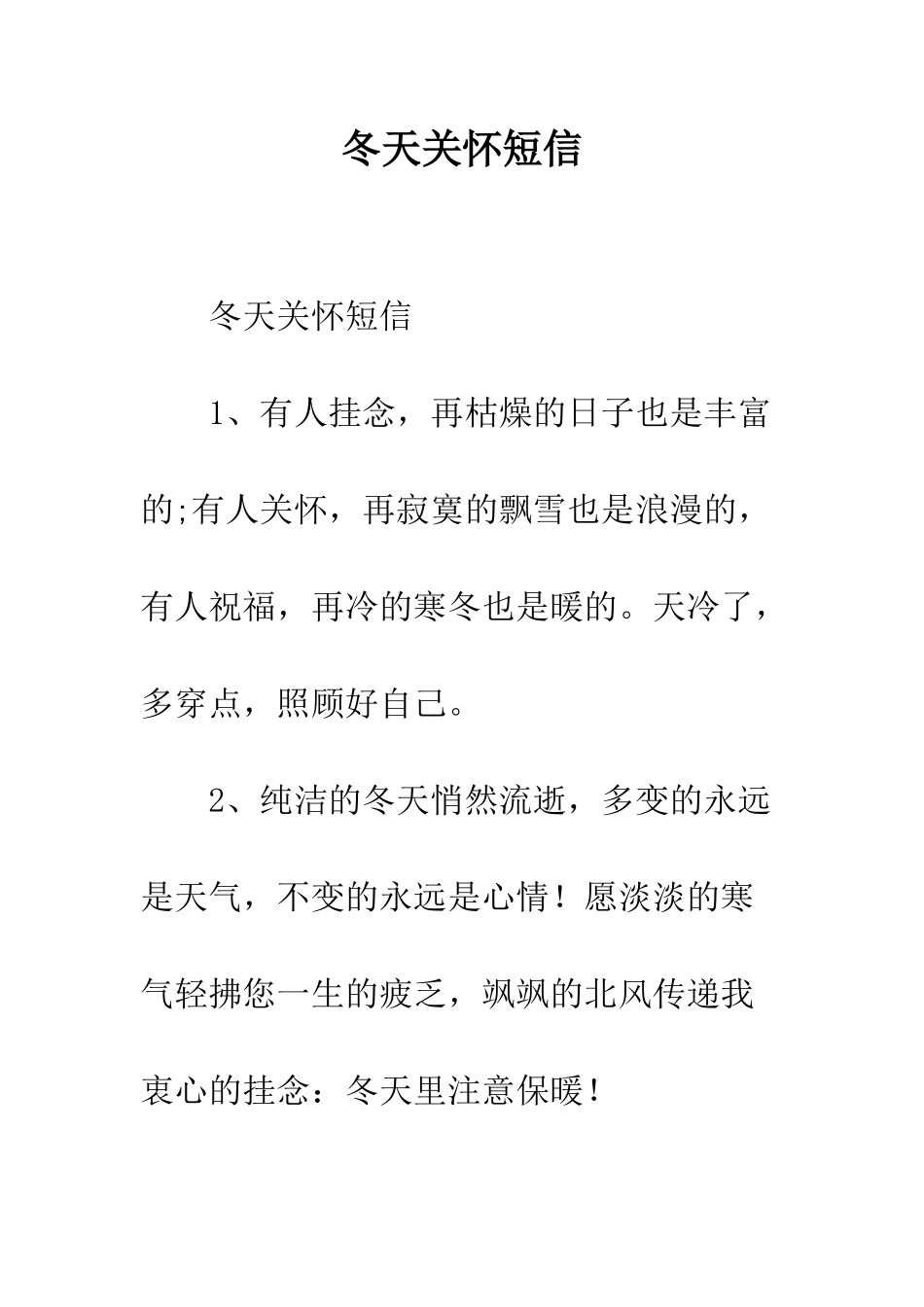 冬天关怀短信

冬天关怀短信

1、有人挂念，再枯燥的日子也是丰富的;有人关怀，再寂寞的飘雪也是浪漫的，有人祝福，再冷的寒冬也是暖的。天冷了，多穿点，照顾好自己。

2、纯洁的冬天悄然流逝，多变的永远是天气，不变的永远是心情！愿淡淡的寒气轻拂您一生的疲乏，飒飒的北风传递我衷心的挂念：冬天里注意保暖！